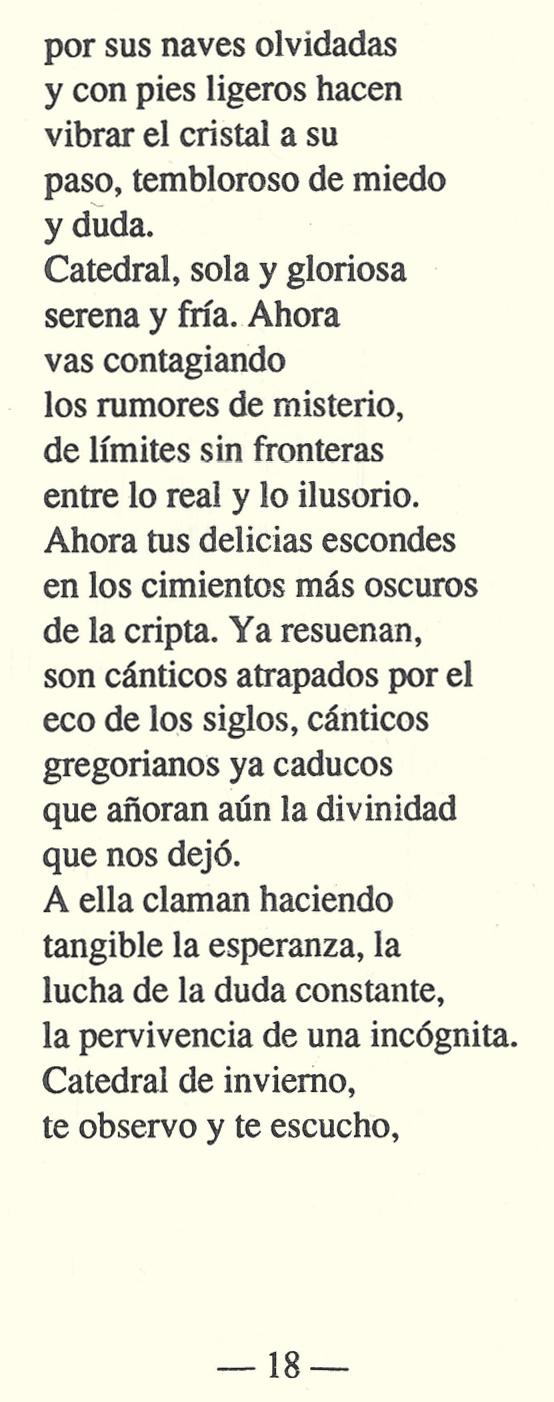 por sus naves olvidadas
y con pies ligeros hacen
vibrar el cristal a su
paso, tembloroso de miedo
y duda.
Catedral, sola y gloriosa
serena y fría. Ahora
vas contagiando
los rumores de misterio,
de límites sin fronteras
entre lo real y lo ilusorio.
Ahora tus delicias escondes
en los cimientos más oscuros
de la cripta. Ya resuenan,
son cánticos atrapados por el
eco de los siglos, cánticos
gregorianos ya caducos
que añoran aún la divinidad
que nos dejó.
A ella claman haciendo
tangible la esperanza, la
lucha de la duda constante,
la pervivencia de una incógnita.
Catedral de invierno,
te observo y te escucho,

— 18 —